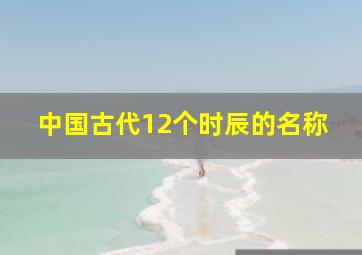 中国古代12个时辰的名称